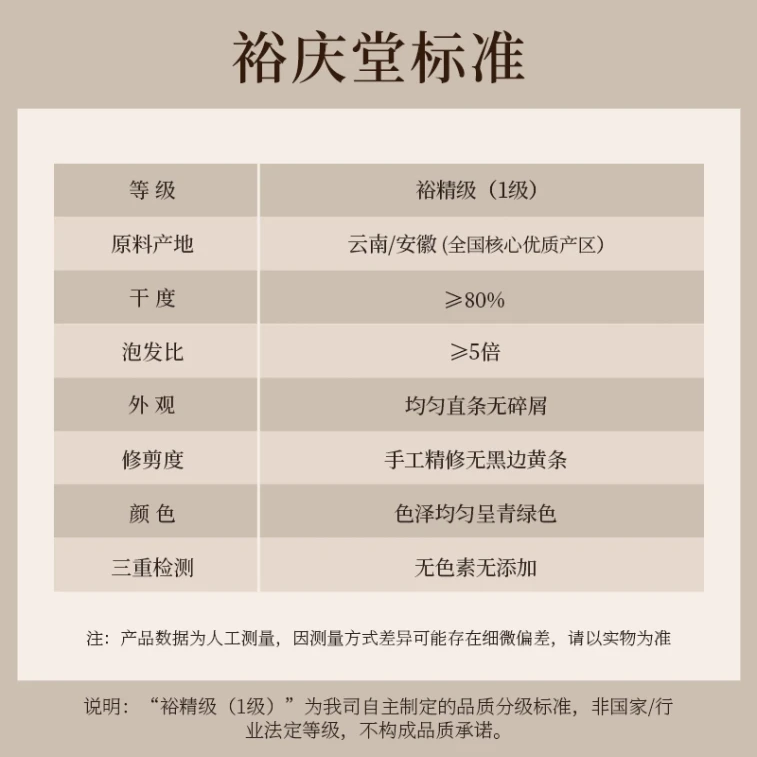 裕庆堂标准

| 等级 | 裕精级（1级） |
|---|---|
| 原料产地 | 云南/安徽（全国核心优质产区） |
| 干度 | ≥80% |
| 泡发比 | ≥5倍 |
| 外观 | 均匀直条无碎屑 |
| 修剪度 | 手工精修无黑边黄条 |
| 颜色 | 色泽均匀呈青绿色 |
| 三重检测 | 无色素无添加 |

注：产品数据为人工测量，因测量方式差异可能存在细微偏差，请以实物为准

说明：“裕精级（1级）”为我司自主制定的品质分级标准，非国家/行业法定等级，不构成品质承诺。